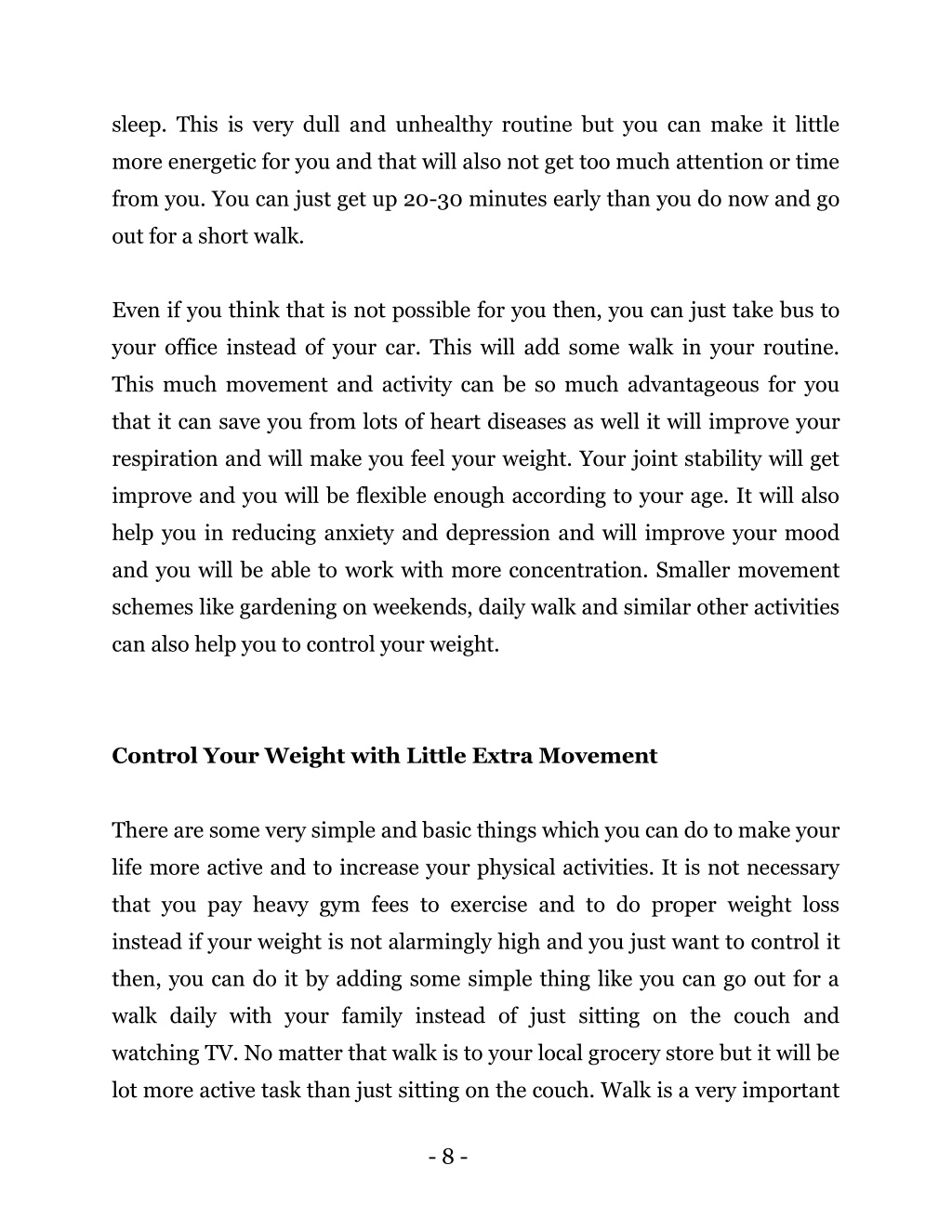 sleep. This is very dull and unhealthy routine but you can make it little more energetic for you and that will also not get too much attention or time from you. You can just get up 20-30 minutes early than you do now and go out for a short walk.

Even if you think that is not possible for you then, you can just take bus to your office instead of your car. This will add some walk in your routine. This much movement and activity can be so much advantageous for you that it can save you from lots of heart diseases as well it will improve your respiration and will make you feel your weight. Your joint stability will get improve and you will be flexible enough according to your age. It will also help you in reducing anxiety and depression and will improve your mood and you will be able to work with more concentration. Smaller movement schemes like gardening on weekends, daily walk and similar other activities can also help you to control your weight.

Control Your Weight with Little Extra Movement

There are some very simple and basic things which you can do to make your life more active and to increase your physical activities. It is not necessary that you pay heavy gym fees to exercise and to do proper weight loss instead if your weight is not alarmingly high and you just want to control it then, you can do it by adding some simple thing like you can go out for a walk daily with your family instead of just sitting on the couch and watching TV. No matter that walk is to your local grocery store but it will be lot more active task than just sitting on the couch. Walk is a very important

- 8 -